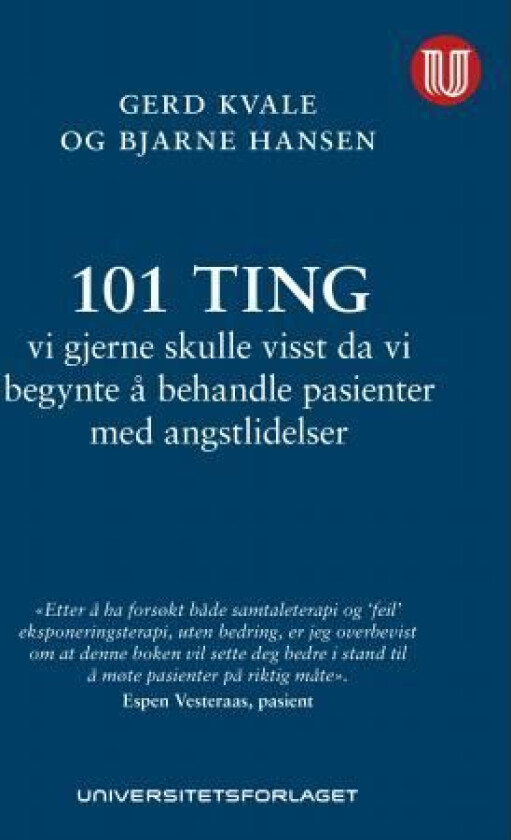 GERD KVALE
OG BJARNE HANSEN

101 TING
vi gjerne skulle visst da vi begynte å behandle pasienter med angstlidelser

«Etter å ha forsøkt både samtaleterapi og 'feil' eksponeringsterapi, uten bedring, er jeg overbevist om at denne boken vil sette deg bedre i stand til å møte pasienter på riktig måte».
Espen Vesteraas, pasient

UNIVERSITETSFORLAGET